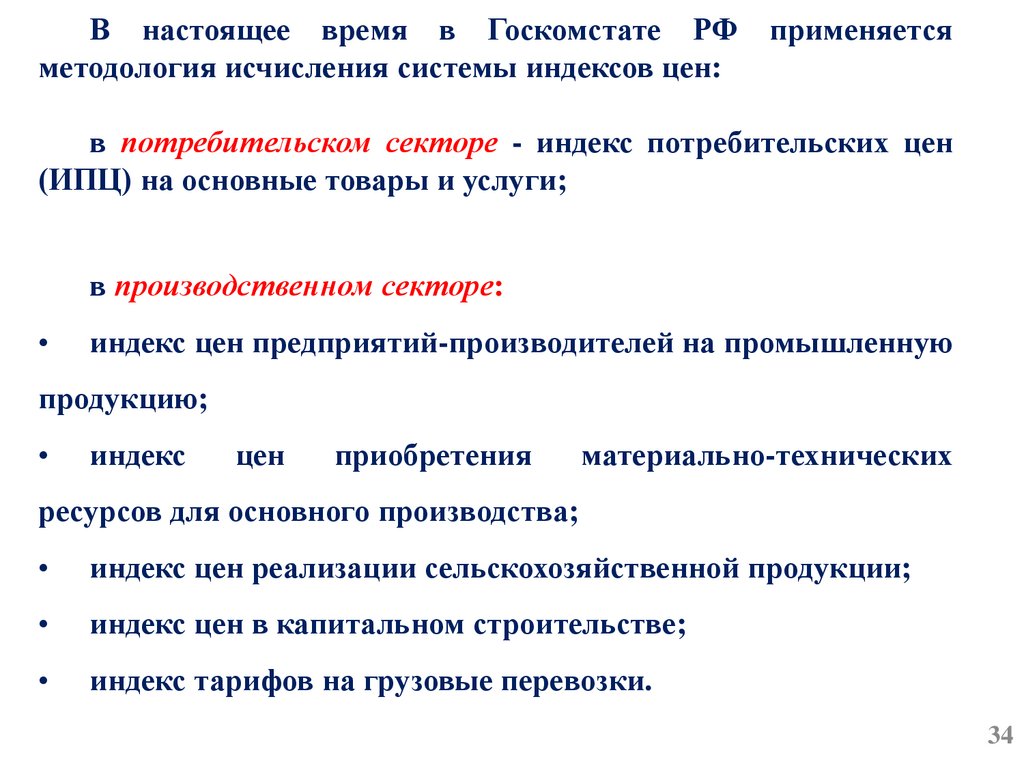 В настоящее время в Госкомстате РФ применяется методология исчисления системы индексов цен:

в потребительском секторе - индекс потребительских цен (ИПЦ) на основные товары и услуги;

в производственном секторе:

• индекс цен предприятий-производителей на промышленную продукцию;

• индекс цен приобретения материально-технических ресурсов для основного производства;

• индекс цен реализации сельскохозяйственной продукции;

• индекс цен в капитальном строительстве;

• индекс тарифов на грузовые перевозки.

34